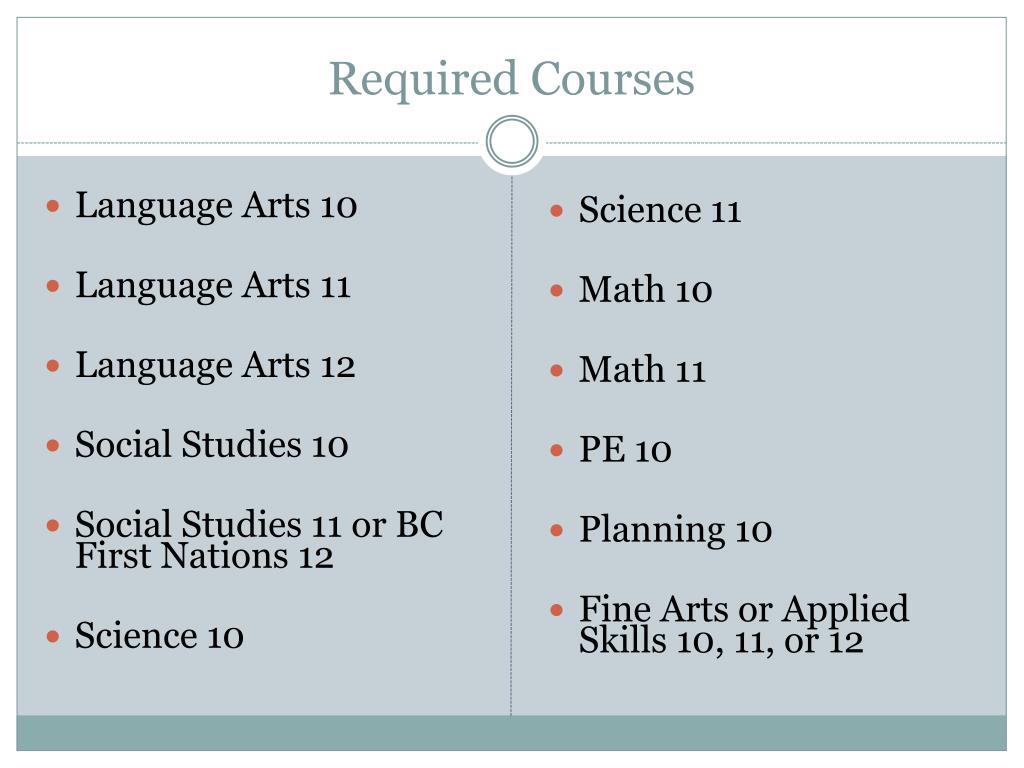 Required Courses

• Language Arts 10
• Language Arts 11
• Language Arts 12
• Social Studies 10
• Social Studies 11 or BC First Nations 12
• Science 10

• Science 11
• Math 10
• Math 11
• PE 10
• Planning 10
• Fine Arts or Applied Skills 10, 11, or 12